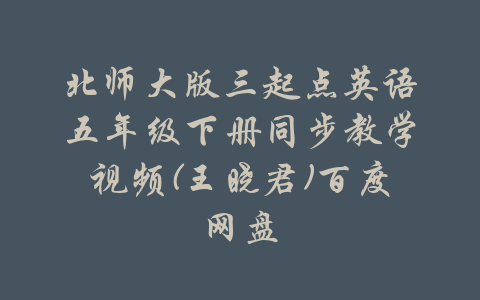 北师大版三起点英语五年级下册同步教学视频(王晓君)百度网盘